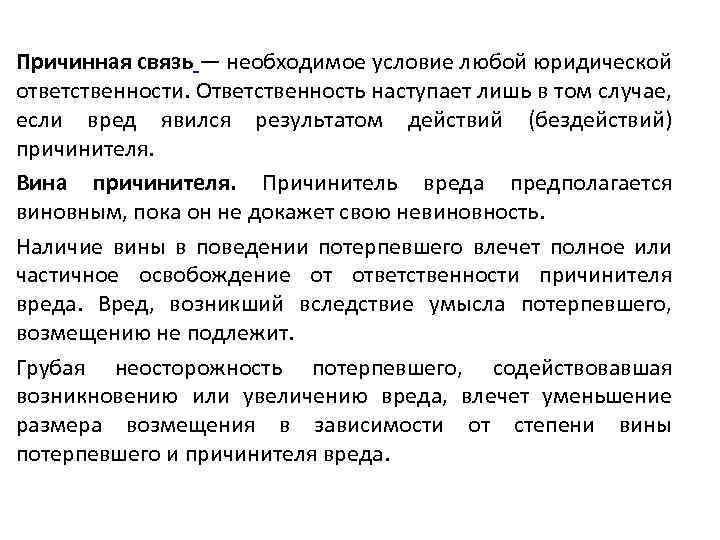 Причинная связь — необходимое условие любой юридической ответственности. Ответственность наступает лишь в том случае, если вред явился результатом действий (бездействий) причинителя.

Вина причинителя. Причинитель вреда предполагается виновным, пока он не докажет свою невиновность.

Наличие вины в поведении потерпевшего влечет полное или частичное освобождение от ответственности причинителя вреда. Вред, возникший вследствие умысла потерпевшего, возмещению не подлежит.

Грубая неосторожность потерпевшего, содействовавшая возникновению или увеличению вреда, влечет уменьшение размера возмещения в зависимости от степени вины потерпевшего и причинителя вреда.